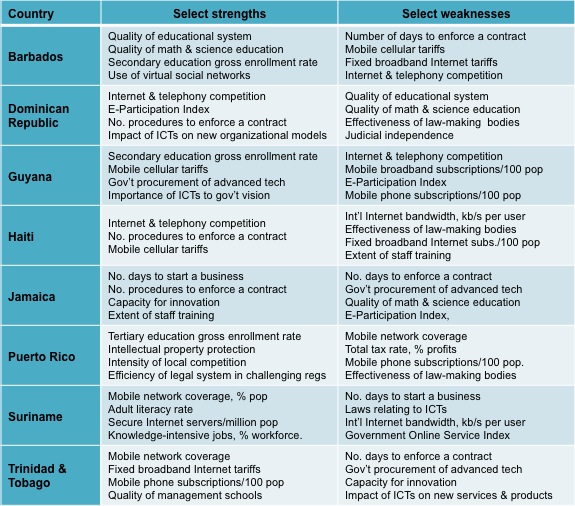 | Country | Select strengths | Select weaknesses |
|---|---|---|
| Barbados | Quality of educational system<br>Quality of math & science education<br>Secondary education gross enrollment rate<br>Use of virtual social networks | Number of days to enforce a contract<br>Mobile cellular tariffs<br>Fixed broadband Internet tariffs<br>Internet & telephony competition |
| Dominican Republic | Internet & telephony competition<br>E-Participation Index<br>No. procedures to enforce a contract<br>Impact of ICTs on new organizational models | Quality of educational system<br>Quality of math & science education<br>Effectiveness of law-making bodies<br>Judicial independence |
| Guyana | Secondary education gross enrollment rate<br>Mobile cellular tariffs<br>Gov't procurement of advanced tech<br>Importance of ICTs to gov't vision | Internet & telephony competition<br>Mobile broadband subscriptions/100 pop<br>E-Participation Index<br>Mobile phone subscriptions/100 pop |
| Haiti | Internet & telephony competition<br>No. procedures to enforce a contract<br>Mobile cellular tariffs | Int'l Internet bandwidth, kb/s per user<br>Effectiveness of law-making bodies<br>Fixed broadband Internet subs./100 pop<br>Extent of staff training |
| Jamaica | No. days to start a business<br>No. procedures to enforce a contract<br>Capacity for innovation<br>Extent of staff training | No. days to enforce a contract<br>Gov't procurement of advanced tech<br>Quality of math & science education<br>E-Participation Index, |
| Puerto Rico | Tertiary education gross enrollment rate<br>Intellectual property protection<br>Intensity of local competition<br>Efficiency of legal system in challenging regs | Mobile network coverage<br>Total tax rate, % profits<br>Mobile phone subscriptions/100 pop.<br>Effectiveness of law-making bodies |
| Suriname | Mobile network coverage, % pop<br>Adult literacy rate<br>Secure Internet servers/million pop<br>Knowledge-intensive jobs, % workforce. | No. days to start a business<br>Laws relating to ICTs<br>Int'l Internet bandwidth, kb/s per user<br>Government Online Service Index |
| Trinidad & Tobago | Mobile network coverage<br>Fixed broadband Internet tariffs<br>Mobile phone subscriptions/100 pop<br>Quality of management schools | No. days to enforce a contract<br>Gov't procurement of advanced tech<br>Capacity for innovation<br>Impact of ICTs on new services & products |